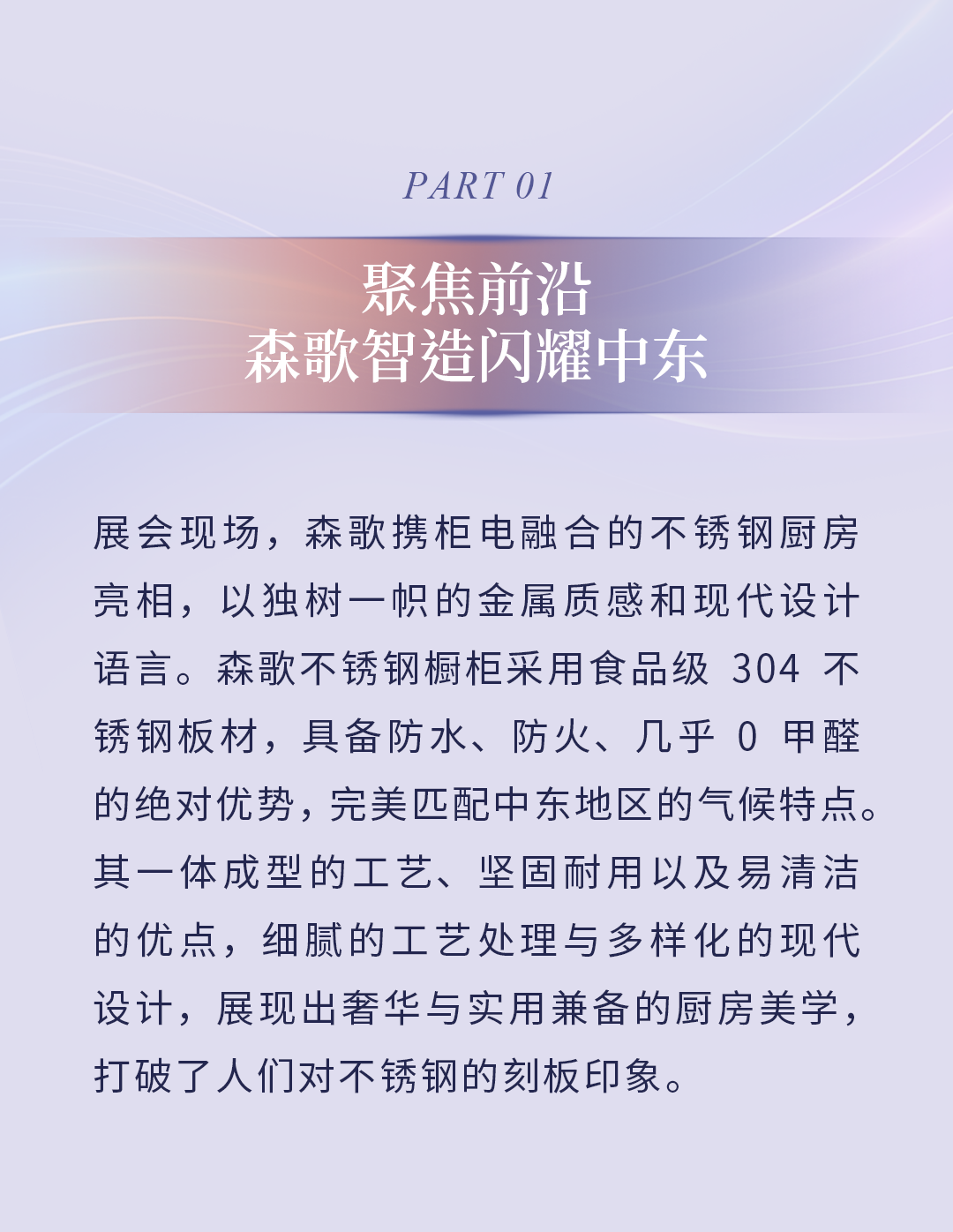 PART 01

聚焦前沿
森歌智造闪耀中东

展会现场，森歌携柜电融合的不锈钢厨房亮相，以独树一帜的金属质感和现代设计语言。森歌不锈钢橱柜采用食品级 304 不锈钢板材，具备防水、防火、几乎 0 甲醛的绝对优势，完美匹配中东地区的气候特点。其一体成型的工艺、坚固耐用以及易清洁的优点，细腻的工艺处理与多样化的现代设计，展现出奢华与实用兼备的厨房美学，打破了人们对不锈钢的刻板印象。